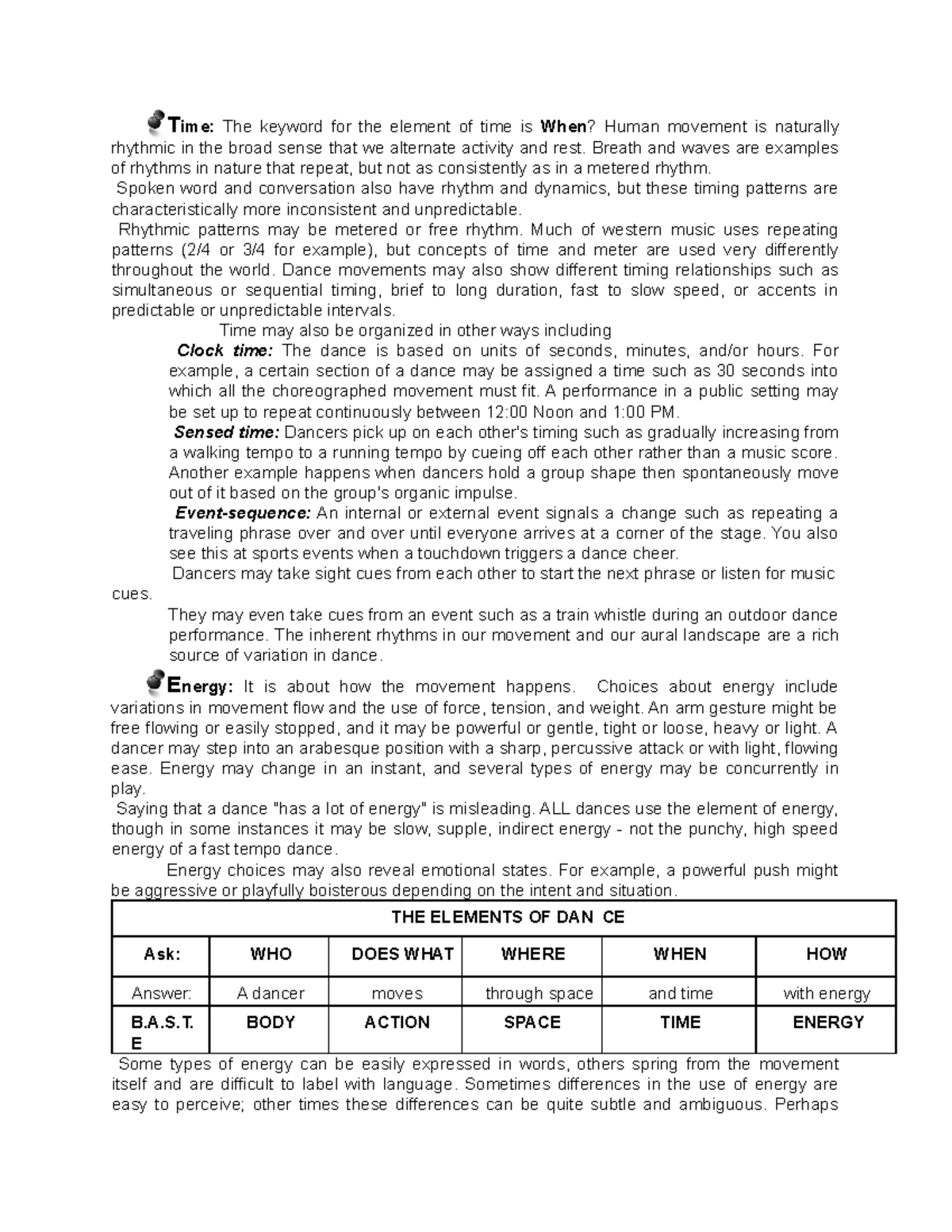 Time: The keyword for the element of time is When? Human movement is naturally rhythmic in the broad sense that we alternate activity and rest. Breath and waves are examples of rhythms in nature that repeat, but not as consistently as in a metered rhythm.

Spoken word and conversation also have rhythm and dynamics, but these timing patterns are characteristically more inconsistent and unpredictable.

Rhythmic patterns may be metered or free rhythm. Much of western music uses repeating patterns (2/4 or 3/4 for example), but concepts of time and meter are used very differently throughout the world. Dance movements may also show different timing relationships such as simultaneous or sequential timing, brief to long duration, fast to slow speed, or accents in predictable or unpredictable intervals.

Time may also be organized in other ways including

Clock time: The dance is based on units of seconds, minutes, and/or hours. For example, a certain section of a dance may be assigned a time such as 30 seconds into which all the choreographed movement must fit. A performance in a public setting may be set up to repeat continuously between 12:00 Noon and 1:00 PM.

Sensed time: Dancers pick up on each other's timing such as gradually increasing from a walking tempo to a running tempo by cueing off each other rather than a music score. Another example happens when dancers hold a group shape then spontaneously move out of it based on the group's organic impulse.

Event-sequence: An internal or external event signals a change such as repeating a traveling phrase over and over until everyone arrives at a corner of the stage. You also see this at sports events when a touchdown triggers a dance cheer.

Dancers may take sight cues from each other to start the next phrase or listen for music cues.

They may even take cues from an event such as a train whistle during an outdoor dance performance. The inherent rhythms in our movement and our aural landscape are a rich source of variation in dance.

Energy: It is about how the movement happens. Choices about energy include variations in movement flow and the use of force, tension, and weight. An arm gesture might be free flowing or easily stopped, and it may be powerful or gentle, tight or loose, heavy or light. A dancer may step into an arabesque position with a sharp, percussive attack or with light, flowing ease. Energy may change in an instant, and several types of energy may be concurrently in play.

Saying that a dance "has a lot of energy" is misleading. ALL dances use the element of energy, though in some instances it may be slow, supple, indirect energy - not the punchy, high speed energy of a fast tempo dance.

Energy choices may also reveal emotional states. For example, a powerful push might be aggressive or playfully boisterous depending on the intent and situation.

| THE ELEMENTS OF DAN CE | | | | | |
|---|---|---|---|---|---|
| Ask: | WHO | DOES WHAT | WHERE | WHEN | HOW |
| Answer: | A dancer | moves | through space | and time | with energy |
| B.A.S.T.E | BODY | ACTION | SPACE | TIME | ENERGY |

Some types of energy can be easily expressed in words, others spring from the movement itself and are difficult to label with language. Sometimes differences in the use of energy are easy to perceive; other times these differences can be quite subtle and ambiguous. Perhaps